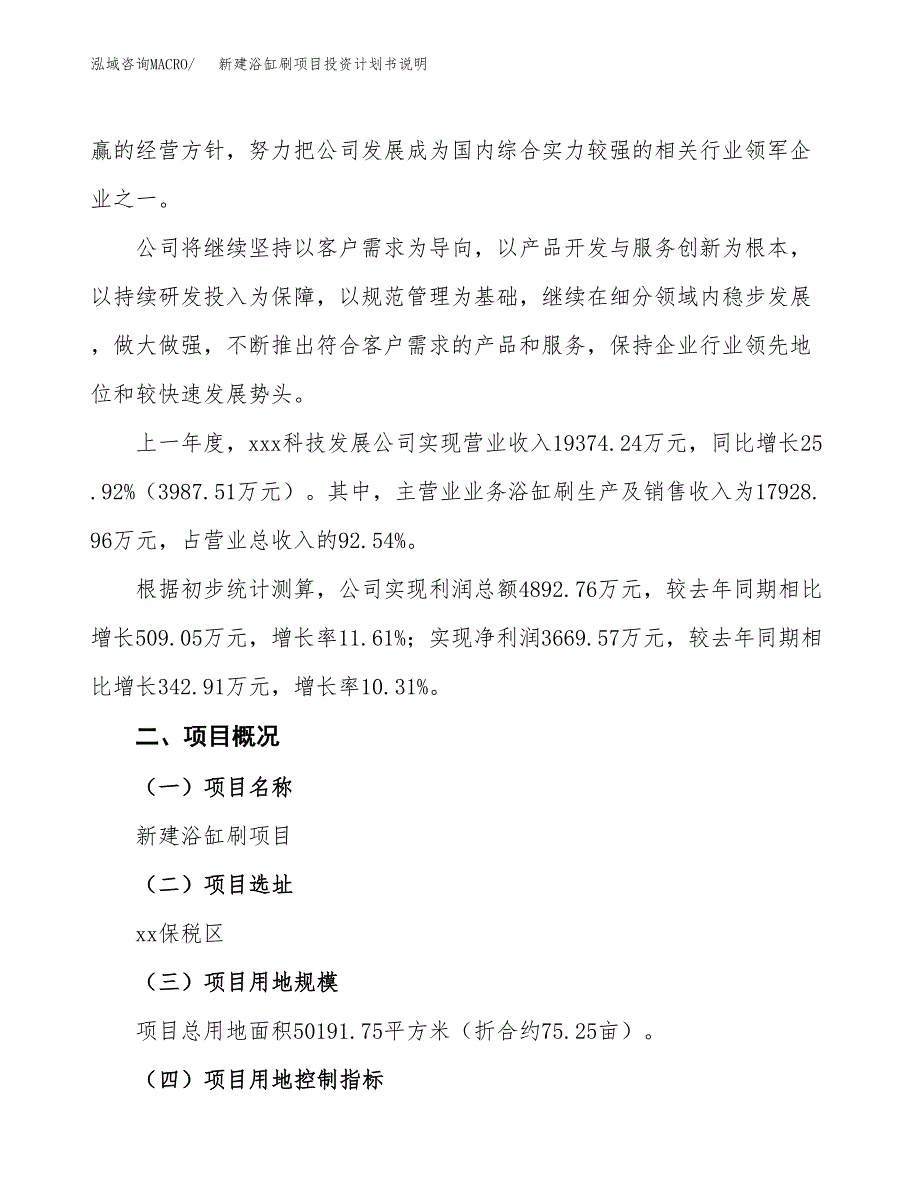 泓域咨询MACRO/　　新建浴缸刷项目投资计划书说明

赢的经营方针，努力把公司发展成为国内综合实力较强的相关行业领军企业之一。

公司将继续坚持以客户需求为导向，以产品开发与服务创新为根本，以持续研发投入为保障，以规范管理为基础，继续在细分领域内稳步发展，做大做强，不断推出符合客户需求的产品和服务，保持企业行业领先地位和较快速发展势头。

上一年度，xxx科技发展公司实现营业收入19374.24万元，同比增长25.92%（3987.51万元）。其中，主营业业务浴缸刷生产及销售收入为17928.96万元，占营业总收入的92.54%。

根据初步统计测算，公司实现利润总额4892.76万元，较去年同期相比增长509.05万元，增长率11.61%；实现净利润3669.57万元，较去年同期相比增长342.91万元，增长率10.31%。

二、项目概况

（一）项目名称

新建浴缸刷项目

（二）项目选址

xx保税区

（三）项目用地规模

项目总用地面积50191.75平方米（折合约75.25亩）。

（四）项目用地控制指标